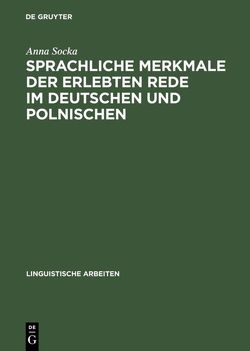 DE GRUYTER

Anna Socka

SPRACHLICHE MERKMALE DER ERLEBTEN REDE IM DEUTSCHEN UND POLNISCHEN

LINGUISTISCHE ARBEITEN

DE
G